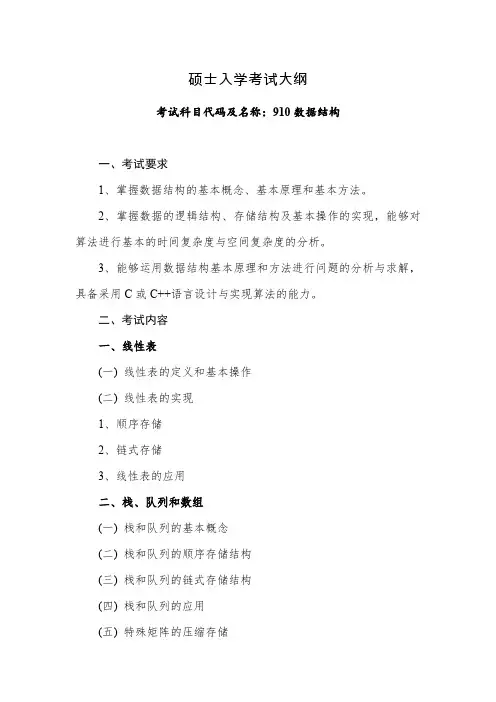 硕士入学考试大纲

考试科目代码及名称：910 数据结构

一、考试要求

1、掌握数据结构的基本概念、基本原理和基本方法。

2、掌握数据的逻辑结构、存储结构及基本操作的实现，能够对算法进行基本的时间复杂度与空间复杂度的分析。

3、能够运用数据结构基本原理和方法进行问题的分析与求解，具备采用 C 或 C++语言设计与实现算法的能力。

二、考试内容

一、线性表

(一) 线性表的定义和基本操作

(二) 线性表的实现

1、顺序存储

2、链式存储

3、线性表的应用

二、栈、队列和数组

(一) 栈和队列的基本概念

(二) 栈和队列的顺序存储结构

(三) 栈和队列的链式存储结构

(四) 栈和队列的应用

(五) 特殊矩阵的压缩存储